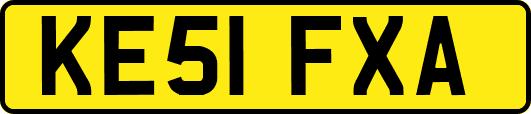 KE51 FXA